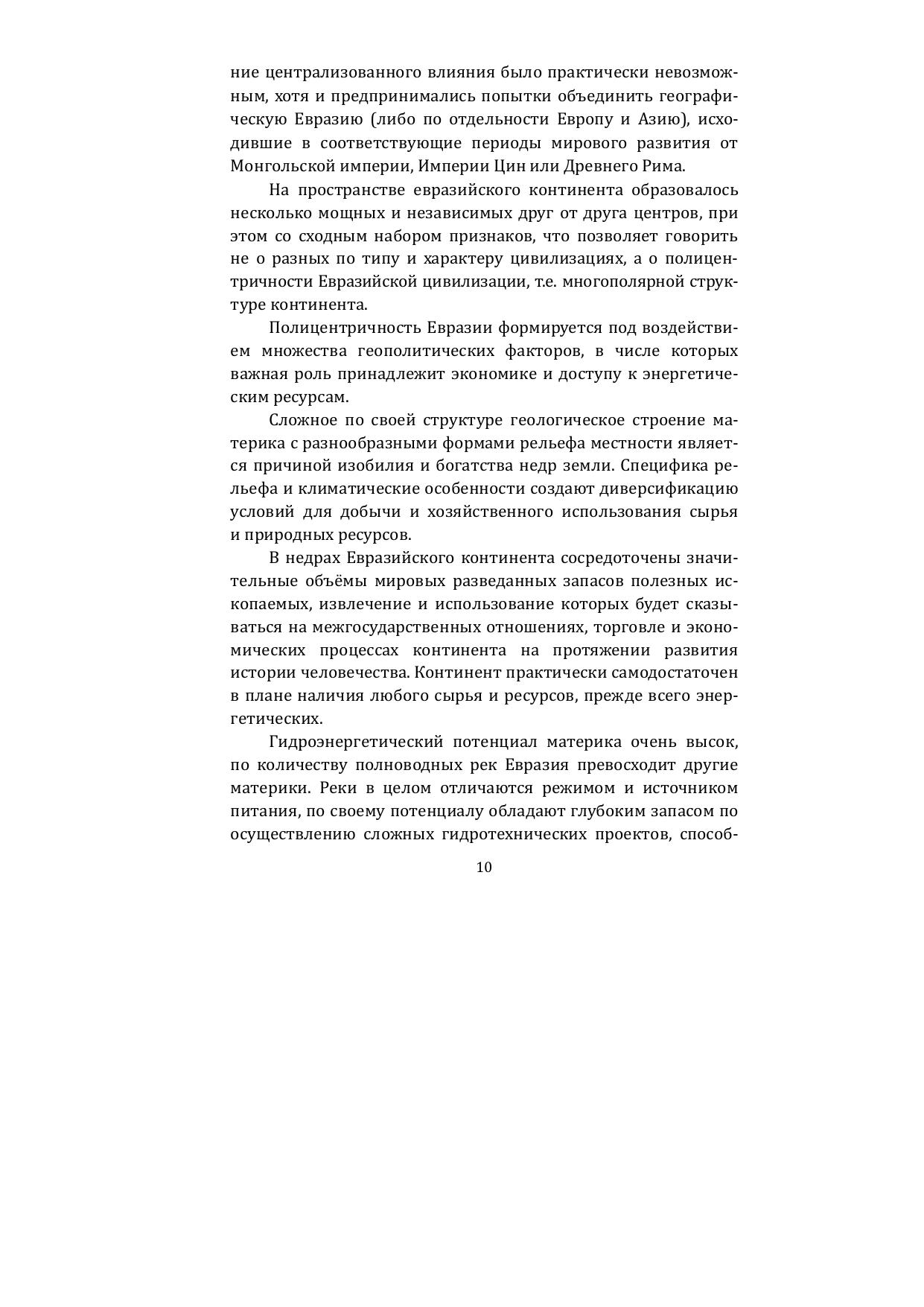 ние централизованного влияния было практически невозможным, хотя и предпринимались попытки объединить географическую Евразию (либо по отдельности Европу и Азию), исходившие в соответствующие периоды мирового развития от Монгольской империи, Империи Цин или Древнего Рима.

На пространстве евразийского континента образовалось несколько мощных и независимых друг от друга центров, при этом со сходным набором признаков, что позволяет говорить не о разных по типу и характеру цивилизациях, а о полицентричности Евразийской цивилизации, т.е. многополярной структуре континента.

Полицентричность Евразии формируется под воздействием множества геополитических факторов, в числе которых важная роль принадлежит экономике и доступу к энергетическим ресурсам.

Сложное по своей структуре геологическое строение материка с разнообразными формами рельефа местности является причиной изобилия и богатства недр земли. Специфика рельефа и климатические особенности создают диверсификацию условий для добычи и хозяйственного использования сырья и природных ресурсов.

В недрах Евразийского континента сосредоточены значительные объёмы мировых разведанных запасов полезных ископаемых, извлечение и использование которых будет сказываться на межгосударственных отношениях, торговле и экономических процессах континента на протяжении развития истории человечества. Континент практически самодостаточен в плане наличия любого сырья и ресурсов, прежде всего энергетических.

Гидроэнергетический потенциал материка очень высок, по количеству полноводных рек Евразия превосходит другие материки. Реки в целом отличаются режимом и источником питания, по своему потенциалу обладают глубоким запасом по осуществлению сложных гидротехнических проектов, способ-

10